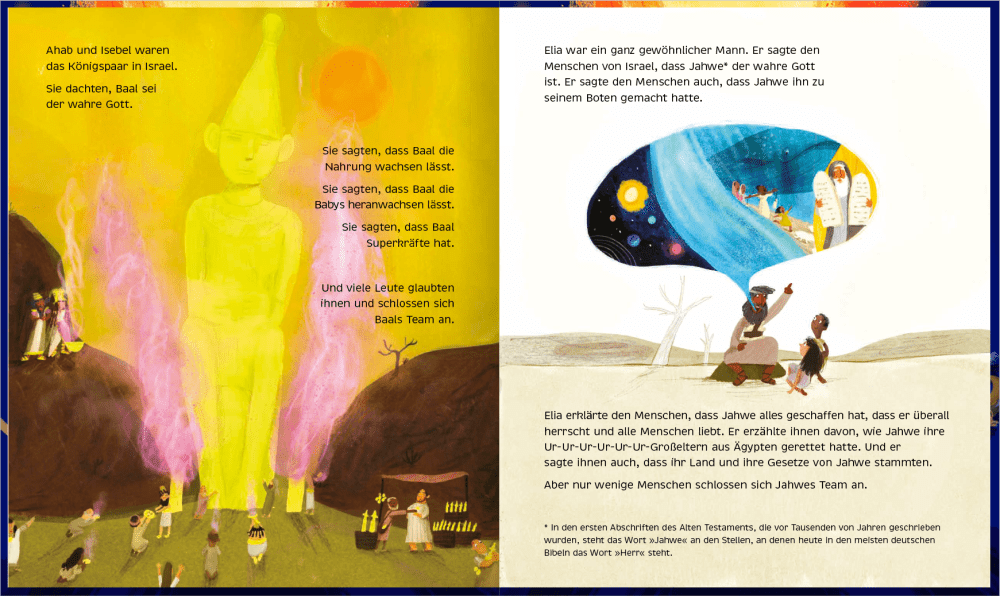 Ahab und Isebel waren das Königspaar in Israel.

Sie dachten, Baal sei der wahre Gott.

Sie sagten, dass Baal die Nahrung wachsen lässt.

Sie sagten, dass Baal die Babys heranwachsen lässt.

Sie sagten, dass Baal Superkräfte hat.

Und viele Leute glaubten ihnen und schlossen sich Baals Team an.

Elia war ein ganz gewöhnlicher Mann. Er sagte den Menschen von Israel, dass Jahwe* der wahre Gott ist. Er sagte den Menschen auch, dass Jahwe ihn zu seinem Boten gemacht hatte.

Elia erklärte den Menschen, dass Jahwe alles geschaffen hat, dass er überall herrscht und alle Menschen liebt. Er erzählte ihnen davon, wie Jahwe ihre Ur-Ur-Ur-Ur-Ur-Ur-Großeltern aus Ägypten gerettet hatte. Und er sagte ihnen auch, dass ihr Land und ihre Gesetze von Jahwe stammten.

Aber nur wenige Menschen schlossen sich Jahwes Team an.

* In den ersten Abschriften des Alten Testaments, die vor Tausenden von Jahren geschrieben wurden, steht das Wort »Jahwe« an den Stellen, an denen heute in den meisten deutschen Bibeln das Wort »Herr« steht.